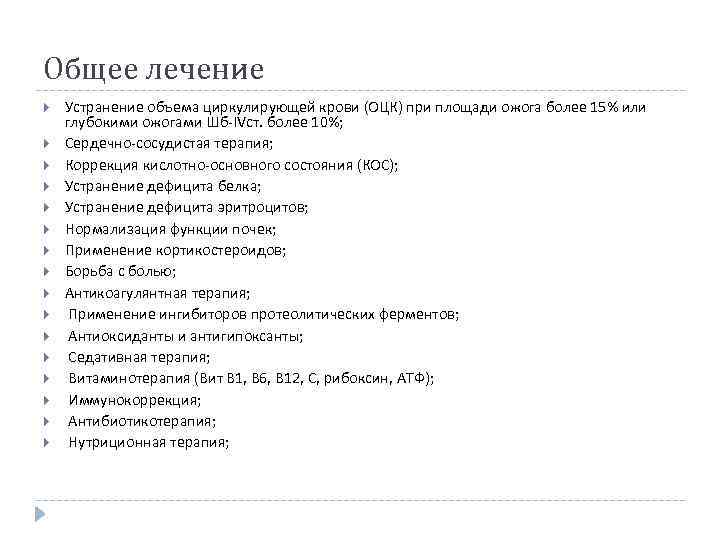 Общее лечение

Устранение объема циркулирующей крови (ОЦК) при площади ожога более 15% или глубокими ожогами Шб-IVст. более 10%;

Сердечно-сосудистая терапия;

Коррекция кислотно-основного состояния (КОС);

Устранение дефицита белка;

Устранение дефицита эритроцитов;

Нормализация функции почек;

Применение кортикостероидов;

Борьба с болью;

Антикоагулянтная терапия;

Применение ингибиторов протеолитических ферментов;

Антиоксиданты и антигипоксанты;

Седативная терапия;

Витаминотерапия (Вит В1, В6, В12, С, рибоксин, АТФ);

Иммунокоррекция;

Антибиотикотерапия;

Нутриционная терапия;